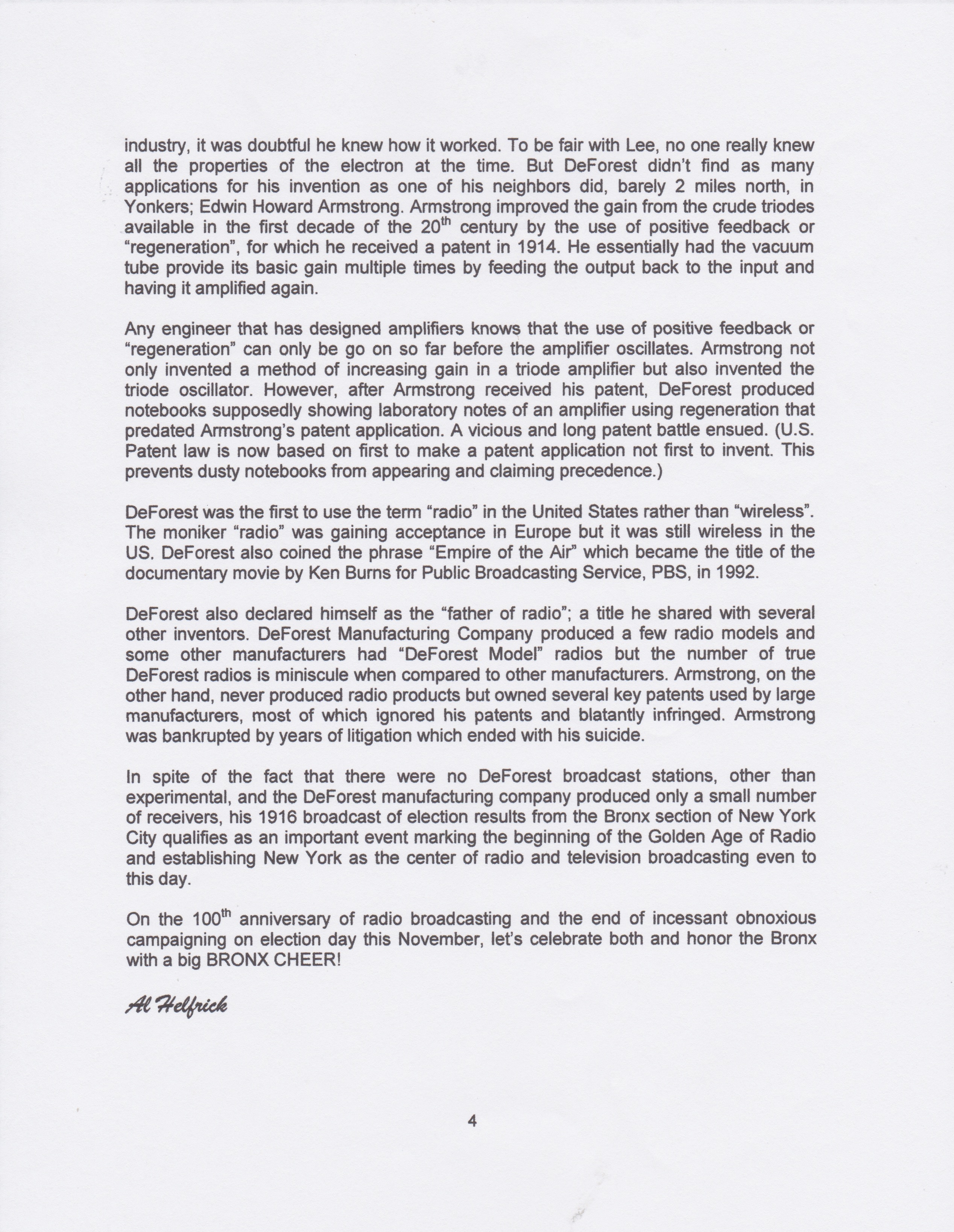 industry, it was doubtful he knew how it worked. To be fair with Lee, no one really knew all the properties of the electron at the time. But DeForest didn't find as many applications for his invention as one of his neighbors did, barely 2 miles north, in Yonkers; Edwin Howard Armstrong. Armstrong improved the gain from the crude triodes available in the first decade of the 20$^{th}$ century by the use of positive feedback or "regeneration", for which he received a patent in 1914. He essentially had the vacuum tube provide its basic gain multiple times by feeding the output back to the input and having it amplified again.

Any engineer that has designed amplifiers knows that the use of positive feedback or "regeneration" can only be go on so far before the amplifier oscillates. Armstrong not only invented a method of increasing gain in a triode amplifier but also invented the triode oscillator. However, after Armstrong received his patent, DeForest produced notebooks supposedly showing laboratory notes of an amplifier using regeneration that predated Armstrong's patent application. A vicious and long patent battle ensued. (U.S. Patent law is now based on first to make a patent application not first to invent. This prevents dusty notebooks from appearing and claiming precedence.)

DeForest was the first to use the term "radio" in the United States rather than "wireless". The moniker "radio" was gaining acceptance in Europe but it was still wireless in the US. DeForest also coined the phrase "Empire of the Air" which became the title of the documentary movie by Ken Burns for Public Broadcasting Service, PBS, in 1992.

DeForest also declared himself as the "father of radio"; a title he shared with several other inventors. DeForest Manufacturing Company produced a few radio models and some other manufacturers had "DeForest Model" radios but the number of true DeForest radios is miniscule when compared to other manufacturers. Armstrong, on the other hand, never produced radio products but owned several key patents used by large manufacturers, most of which ignored his patents and blatantly infringed. Armstrong was bankrupted by years of litigation which ended with his suicide.

In spite of the fact that there were no DeForest broadcast stations, other than experimental, and the DeForest manufacturing company produced only a small number of receivers, his 1916 broadcast of election results from the Bronx section of New York City qualifies as an important event marking the beginning of the Golden Age of Radio and establishing New York as the center of radio and television broadcasting even to this day.

On the 100$^{th}$ anniversary of radio broadcasting and the end of incessant obnoxious campaigning on election day this November, let's celebrate both and honor the Bronx with a big BRONX CHEER!

Al Helfrick

4